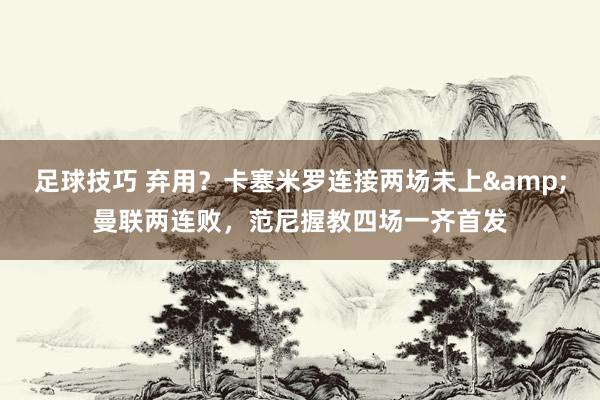 足球技巧 弃用？卡塞米罗连接两场未上&amp;曼联两连败，范尼握教四场一齐首发